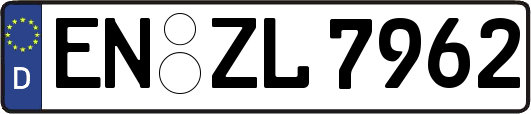 D
EN ZL 7962